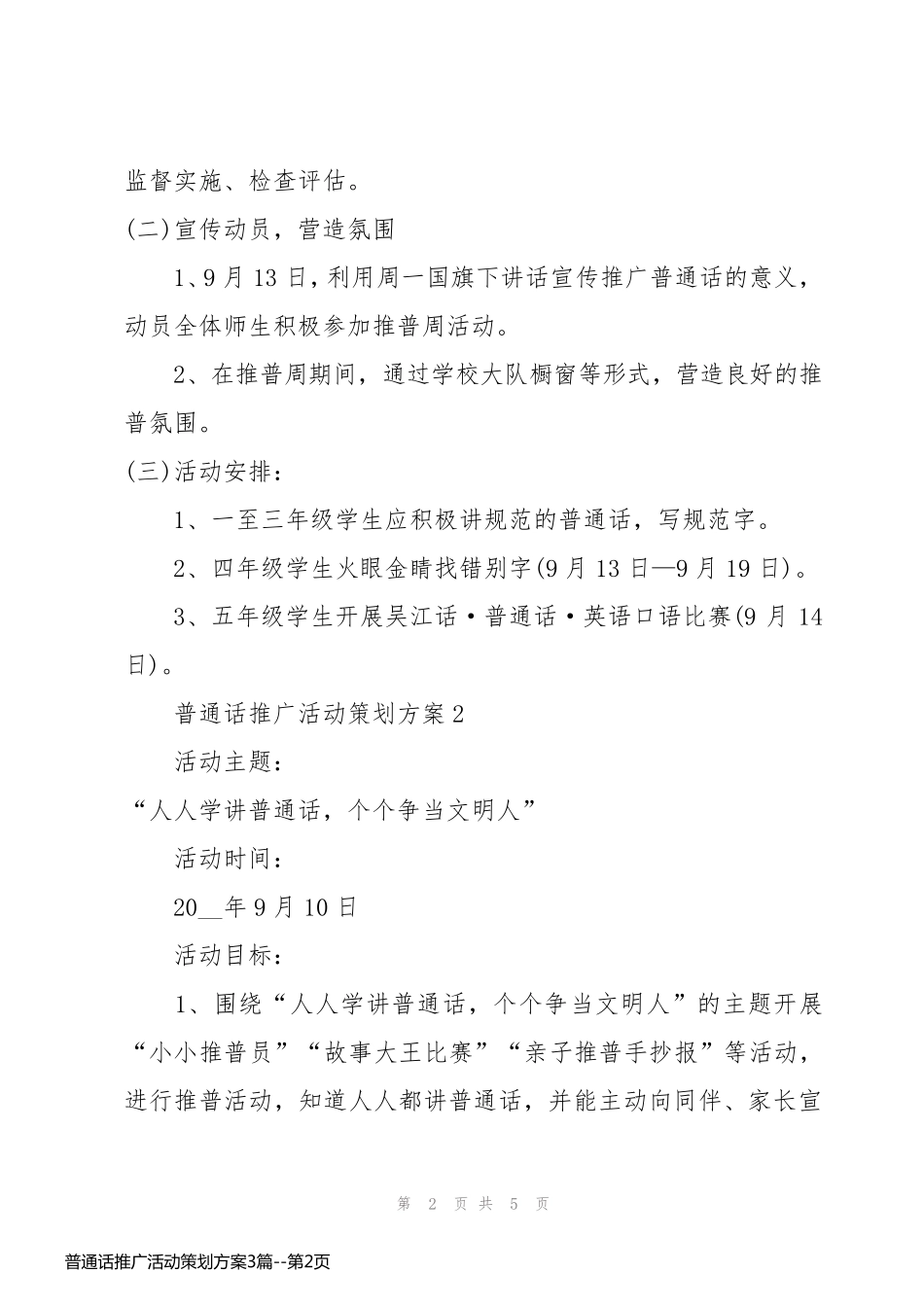 监督实施、检查评估。

(二)宣传动员，营造氛围

1、9月13日，利用周一国旗下讲话宣传推广普通话的意义，动员全体师生积极参加推普周活动。

2、在推普周期间，通过学校大队橱窗等形式，营造良好的推普氛围。

(三)活动安排：

1、一至三年级学生应积极讲规范的普通话，写规范字。

2、四年级学生火眼金睛找错别字(9月13日—9月19日)。

3、五年级学生开展吴江话·普通话·英语口语比赛(9月14日)。

普通话推广活动策划方案2

活动主题：

“人人学讲普通话，个个争当文明人”

活动时间：

20__年9月10日

活动目标：

1、围绕“人人学讲普通话，个个争当文明人”的主题开展“小小推普员”“故事大王比赛”“亲子推普手抄报”等活动，进行推普活动，知道人人都讲普通话，并能主动向同伴、家长宣

第 2 页 共 5 页

普通话推广活动策划方案3篇--第2页